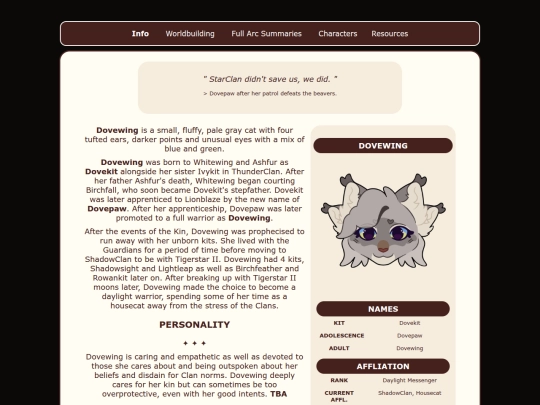 Info Worldbuilding Full Arc Summaries Characters Resources

" StarClan didn't save us, we did. "

> Dovepaw after her patrol defeats the beavers.

**Dovewing** is a small, fluffy, pale gray cat with four tufted ears, darker points and unusual eyes with a mix of blue and green.

**Dovewing** was born to Whitewing and Ashfur as **Dovekit** alongside her sister Ivykit in ThunderClan. After her father Ashfur's death, Whitewing began courting Birchfall, who soon became Dovekit's stepfather. Dovekit was later apprenticed to Lionblaze by the new name of **Dovepaw**. After her apprenticeship, Dovepaw was later promoted to a full warrior as **Dovewing**.

After the events of the Kin, Dovewing was prophecised to run away with her unborn kits. She lived with the Guardians for a period of time before moving to ShadowClan to be with Tigerstar II. Dovewing had 4 kits, Shadowsight and Lightleap as well as Birchfeather and Rowankit later on. After breaking up with Tigerstar II moons later, Dovewing made the choice to become a daylight warrior, spending some of her time as a housecat away from the stress of the Clans.

PERSONALITY

✦ ✦ ✦

Dovewing is caring and empathetic as well as devoted to those she cares about and being outspoken about her beliefs and disdain for Clan norms. Dovewing deeply cares for her kin but can sometimes be too overprotective, even with her good intents. **TBA**

DOVEWING

NAMES

| KIT | Dovekit |
|---|---|
| ADOLESCENCE | Dovepaw |
| ADULT | Dovewing |

AFFLIATION

| RANK | Daylight Messenger |
|---|---|
| CURRENT AFFL. | ShadowClan, Housecat |